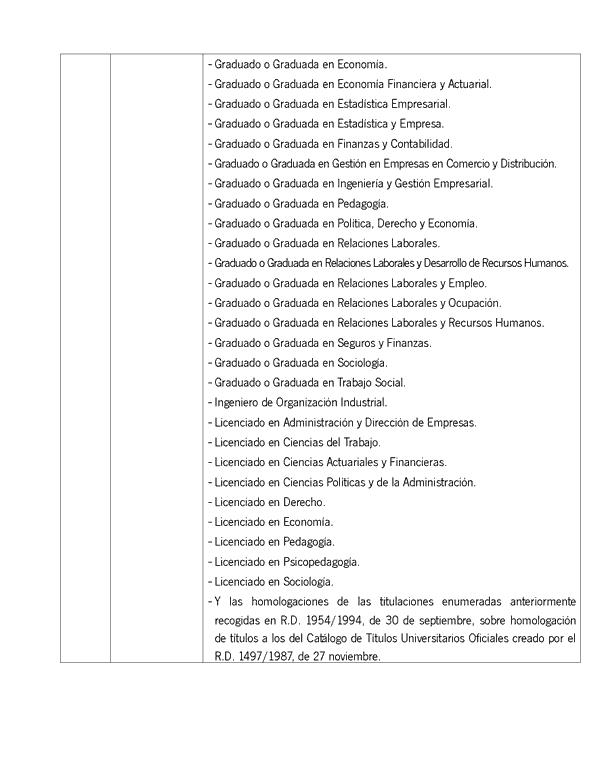 - Graduado o Graduada en Economía.
- Graduado o Graduada en Economía Financiera y Actuarial.
- Graduado o Graduada en Estadística Empresarial.
- Graduado o Graduada en Estadística y Empresa.
- Graduado o Graduada en Finanzas y Contabilidad.
- Graduado o Graduada en Gestión en Empresas en Comercio y Distribución.
- Graduado o Graduada en Ingeniería y Gestión Empresarial.
- Graduado o Graduada en Pedagogía.
- Graduado o Graduada en Política, Derecho y Economía.
- Graduado o Graduada en Relaciones Laborales.
- Graduado o Graduada en Relaciones Laborales y Desarrollo de Recursos Humanos.
- Graduado o Graduada en Relaciones Laborales y Empleo.
- Graduado o Graduada en Relaciones Laborales y Ocupación.
- Graduado o Graduada en Relaciones Laborales y Recursos Humanos.
- Graduado o Graduada en Seguros y Finanzas.
- Graduado o Graduada en Sociología.
- Graduado o Graduada en Trabajo Social.
- Ingeniero de Organización Industrial.
- Licenciado en Administración y Dirección de Empresas.
- Licenciado en Ciencias del Trabajo.
- Licenciado en Ciencias Actuariales y Financieras.
- Licenciado en Ciencias Políticas y de la Administración.
- Licenciado en Derecho.
- Licenciado en Economía.
- Licenciado en Pedagogía.
- Licenciado en Psicopedagogía.
- Licenciado en Sociología.
- Y las homologaciones de las titulaciones enumeradas anteriormente recogidas en R.D. 1954/1994, de 30 de septiembre, sobre homologación de títulos a los del Catálogo de Títulos Universitarios Oficiales creado por el R.D. 1497/1987, de 27 noviembre.